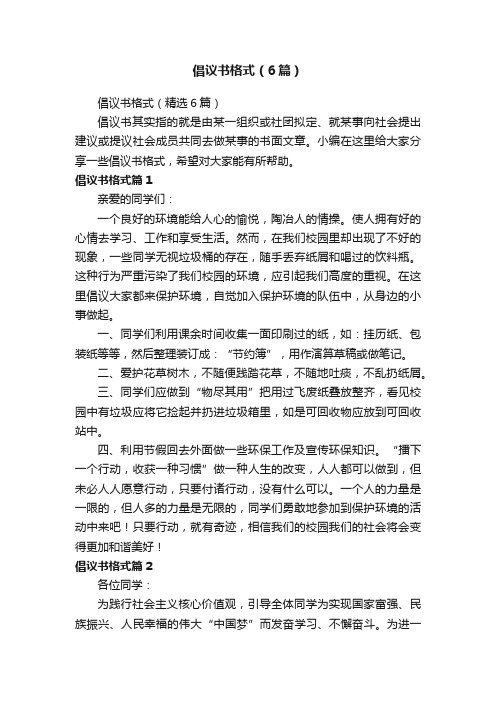 倡议书格式（6篇）

倡议书格式（精选6篇）

倡议书其实指的就是由某一组织或社团拟定、就某事向社会提出建议或提议社会成员共同去做某事的书面文章。小编在这里给大家分享一些倡议书格式，希望对大家能有所帮助。

倡议书格式篇1

亲爱的同学们：

一个良好的环境能给人心的愉悦，陶冶人的情操。使人拥有好的心情去学习、工作和享受生活。然而，在我们校园里却出现了不好的现象，一些同学无视垃圾桶的存在，随手丢弃纸屑和喝过的饮料瓶。这种行为严重污染了我们校园的环境，应引起我们高度的重视。在这里倡议大家都来保护环境，自觉加入保护环境的队伍中，从身边的小事做起。

一、同学们利用课余时间收集一面印刷过的纸，如：挂历纸、包装纸等等，然后整理装订成：“节约簿”，用作演算草稿或做笔记。

二、爱护花草树木，不随便践踏花草，不随地吐痰，不乱扔纸屑。

三、同学们应做到“物尽其用”把用过飞废纸叠放整齐，看见校园中有垃圾应将它捡起并扔进垃圾箱里，如是可回收物应放到可回收站中。

四、利用节假回去外面做一些环保工作及宣传环保知识。“播下一个行动，收获一种习惯”做一种人生的改变，人人都可以做到，但未必人人愿意行动，只要付诸行动，没有什么可以。一个人的力量是一限的，但人多的力量是无限的，同学们勇敢地参加到保护环境的活动中来吧！只要行动，就有奇迹，相信我们的校园我们的社会将会变得更加和谐美好！

倡议书格式篇2

各位同学：

为践行社会主义核心价值观，引导全体同学为实现国家富强、民族振兴、人民幸福的伟大“中国梦”而发奋学习、不懈奋斗。为进一